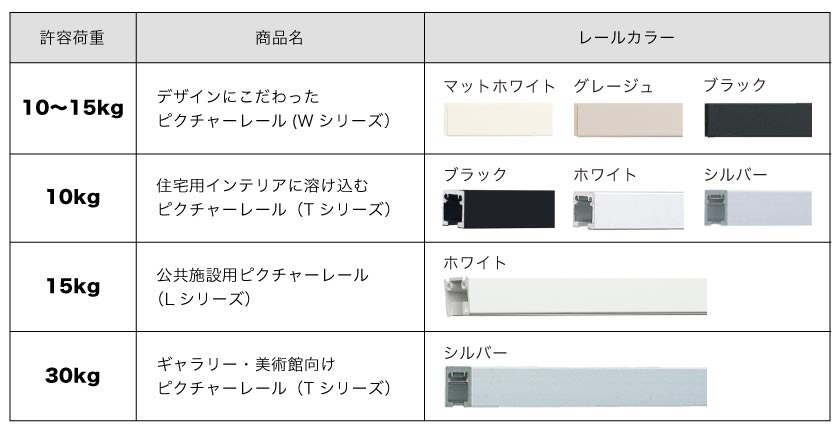 | 許容荷重 | 商品名 | レールカラー |
|---|---|---|
| 10〜15kg | デザインにこだわった ピクチャーレール (W シリーズ) | マットホワイト グレージュ ブラック |
| 10kg | 住宅用インテリアに溶け込む ピクチャーレール（T シリーズ） | ブラック ホワイト シルバー |
| 15kg | 公共施設用ピクチャーレール （L シリーズ） | ホワイト |
| 30kg | ギャラリー・美術館向け ピクチャーレール（T シリーズ） | シルバー |